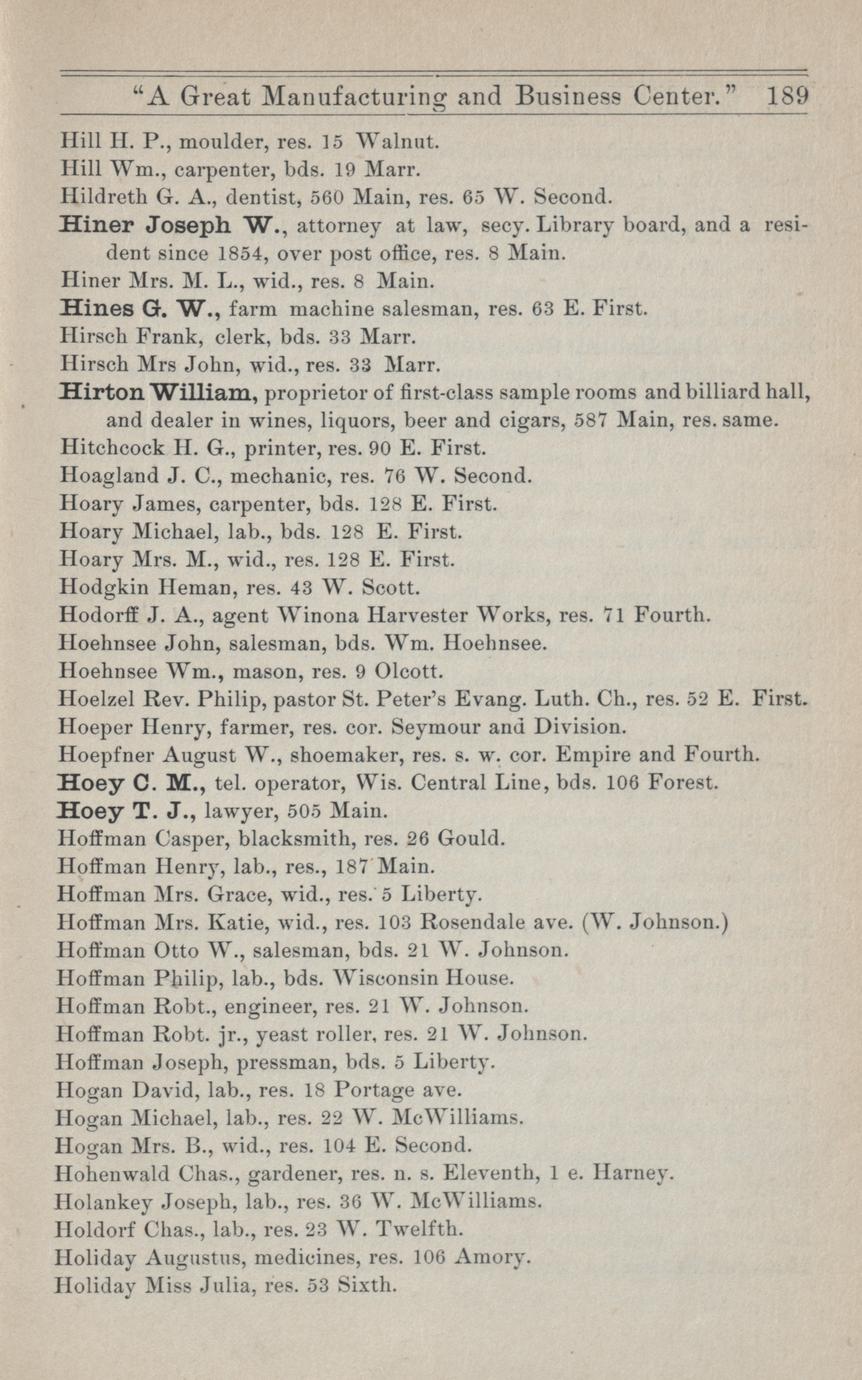 "A Great Manufacturing and Business Center." 189

Hill H. P., moulder, res. 15 Walnut.
Hill Wm., carpenter, bds. 19 Marr.
Hildreth G. A., dentist, 560 Main, res. 65 W. Second.
Hiner Joseph W., attorney at law, secy. Library board, and a resident since 1854, over post office, res. 8 Main.
Hiner Mrs. M. L., wid., res. 8 Main.
Hines G. W., farm machine salesman, res. 63 E. First.
Hirsch Frank, clerk, bds. 33 Marr.
Hirsch Mrs John, wid., res. 33 Marr.
Hirton William, proprietor of first-class sample rooms and billiard hall, and dealer in wines, liquors, beer and cigars, 587 Main, res. same.
Hitchcock H. G., printer, res. 90 E. First.
Hoagland J. C., mechanic, res. 76 W. Second.
Hoary James, carpenter, bds. 128 E. First.
Hoary Michael, lab., bds. 128 E. First.
Hoary Mrs. M., wid., res. 128 E. First.
Hodgkin Heman, res. 43 W. Scott.
Hodorff J. A., agent Winona Harvester Works, res. 71 Fourth.
Hoehnsee John, salesman, bds. Wm. Hoehnsee.
Hoehnsee Wm., mason, res. 9 Olcott.
Hoelzel Rev. Philip, pastor St. Peter's Evang. Luth. Ch., res. 52 E. First.
Hoeper Henry, farmer, res. cor. Seymour and Division.
Hoepfner August W., shoemaker, res. s. w. cor. Empire and Fourth.
Hoey C. M., tel. operator, Wis. Central Line, bds. 106 Forest.
Hoey T. J., lawyer, 505 Main.
Hoffman Casper, blacksmith, res. 26 Gould.
Hoffman Henry, lab., res., 187 Main.
Hoffman Mrs. Grace, wid., res. 5 Liberty.
Hoffman Mrs. Katie, wid., res. 103 Rosendale ave. (W. Johnson.)
Hoffman Otto W., salesman, bds. 21 W. Johnson.
Hoffman Philip, lab., bds. Wisconsin House.
Hoffman Robt., engineer, res. 21 W. Johnson.
Hoffman Robt. jr., yeast roller, res. 21 W. Johnson.
Hoffman Joseph, pressman, bds. 5 Liberty.
Hogan David, lab., res. 18 Portage ave.
Hogan Michael, lab., res. 22 W. McWilliams.
Hogan Mrs. B., wid., res. 104 E. Second.
Hohenwald Chas., gardener, res. n. s. Eleventh, 1 e. Harney.
Holankey Joseph, lab., res. 36 W. McWilliams.
Holdorf Chas., lab., res. 23 W. Twelfth.
Holiday Augustus, medicines, res. 106 Amory.
Holiday Miss Julia, res. 53 Sixth.